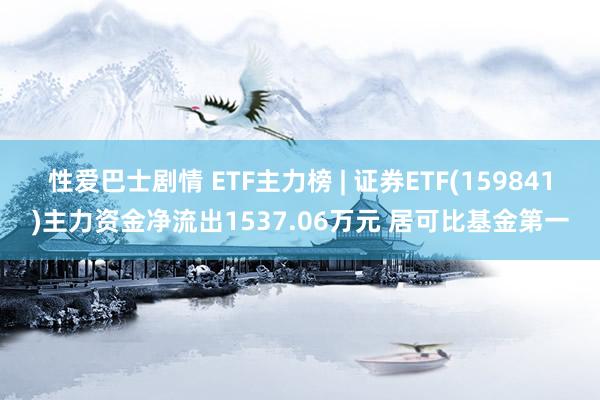 性爱巴士剧情 ETF主力榜 | 证券ETF(159841)主力资金净流出1537.06万元 居可比基金第一